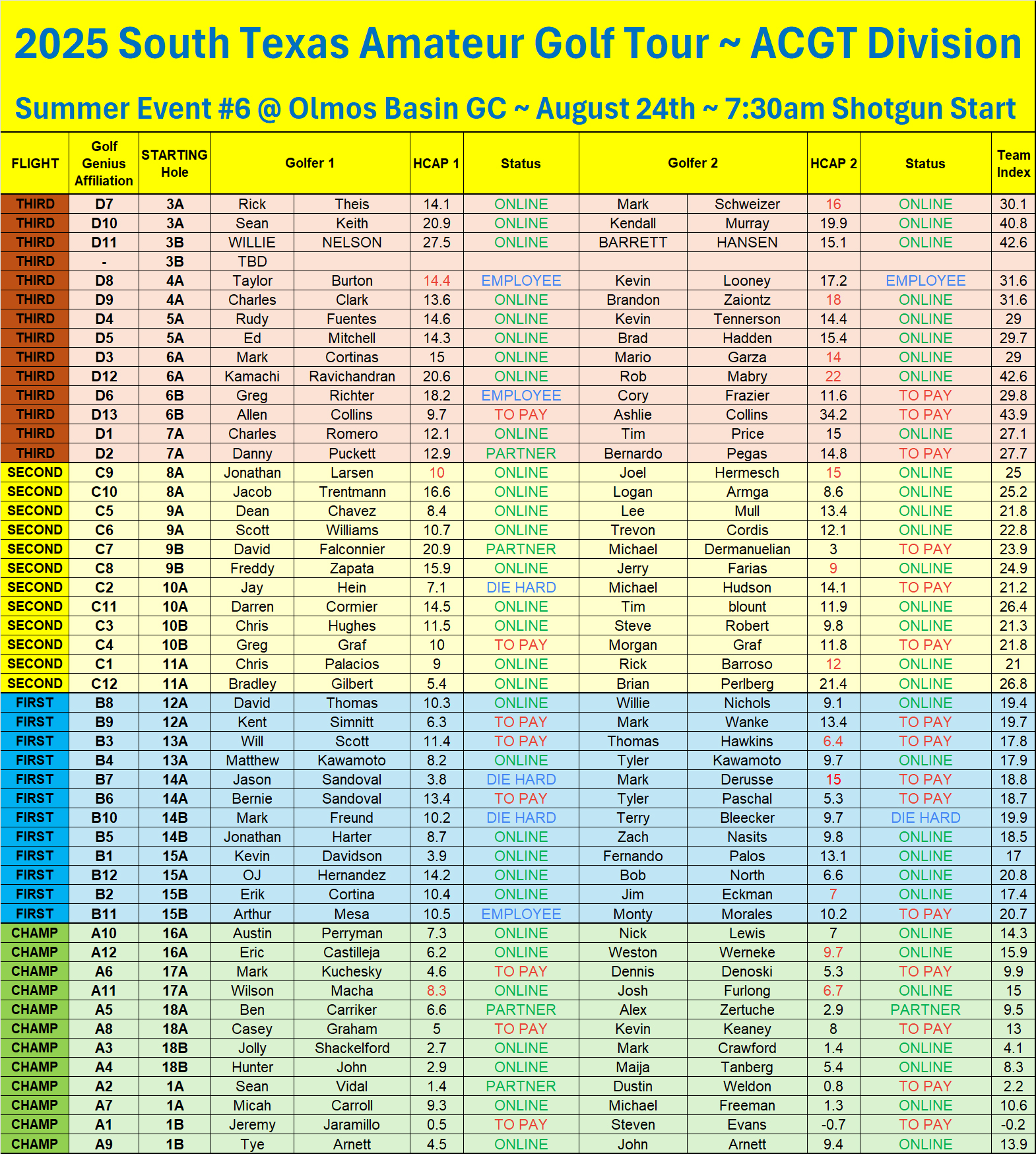 2025 South Texas Amateur Golf Tour ~ ACGT Division

Summer Event #6 @ Olmos Basin GC ~ August 24th ~ 7:30am Shotgun Start

| FLIGHT | Golf Genius Affiliation | STARTING Hole | Golfer 1 | | HCAP 1 | Status | Golfer 2 | | HCAP 2 | Status | Team Index |
|---|---|---|---|---|---|---|---|---|---|---|---|
| THIRD | D7 | 3A | Rick | Theis | 14.1 | ONLINE | Mark | Schweizer | 16 | ONLINE | 30.1 |
| THIRD | D10 | 3A | Sean | Keith | 20.9 | ONLINE | Kendall | Murray | 19.9 | ONLINE | 40.8 |
| THIRD | D11 | 3B | WILLIE | NELSON | 27.5 | ONLINE | BARRETT | HANSEN | 15.1 | ONLINE | 42.6 |
| THIRD | - | 3B | TBD | | | | | | | | |
| THIRD | D8 | 4A | Taylor | Burton | 14.4 | EMPLOYEE | Kevin | Looney | 17.2 | EMPLOYEE | 31.6 |
| THIRD | D9 | 4A | Charles | Clark | 13.6 | ONLINE | Brandon | Zaiontz | 18 | ONLINE | 31.6 |
| THIRD | D4 | 5A | Rudy | Fuentes | 14.6 | ONLINE | Kevin | Tennerson | 14.4 | ONLINE | 29 |
| THIRD | D5 | 5A | Ed | Mitchell | 14.3 | ONLINE | Brad | Hadden | 15.4 | ONLINE | 29.7 |
| THIRD | D3 | 6A | Mark | Cortinas | 15 | ONLINE | Mario | Garza | 14 | ONLINE | 29 |
| THIRD | D12 | 6A | Kamachi | Ravichandran | 20.6 | ONLINE | Rob | Mabry | 22 | ONLINE | 42.6 |
| THIRD | D6 | 6B | Greg | Richter | 18.2 | EMPLOYEE | Cory | Frazier | 11.6 | TO PAY | 29.8 |
| THIRD | D13 | 6B | Allen | Collins | 9.7 | TO PAY | Ashlie | Collins | 34.2 | TO PAY | 43.9 |
| THIRD | D1 | 7A | Charles | Romero | 12.1 | ONLINE | Tim | Price | 15 | ONLINE | 27.1 |
| THIRD | D2 | 7A | Danny | Puckett | 12.9 | PARTNER | Bernardo | Pegas | 14.8 | TO PAY | 27.7 |
| SECOND | C9 | 8A | Jonathan | Larsen | 10 | ONLINE | Joel | Hermesch | 15 | ONLINE | 25 |
| SECOND | C10 | 8A | Jacob | Trentmann | 16.6 | ONLINE | Logan | Armga | 8.6 | ONLINE | 25.2 |
| SECOND | C5 | 9A | Dean | Chavez | 8.4 | ONLINE | Lee | Mull | 13.4 | ONLINE | 21.8 |
| SECOND | C6 | 9A | Scott | Williams | 10.7 | ONLINE | Trevon | Cordis | 12.1 | ONLINE | 22.8 |
| SECOND | C7 | 9B | David | Falconnier | 20.9 | PARTNER | Michael | Dermanuelian | 3 | TO PAY | 23.9 |
| SECOND | C8 | 9B | Freddy | Zapata | 15.9 | ONLINE | Jerry | Farias | 9 | ONLINE | 24.9 |
| SECOND | C2 | 10A | Jay | Hein | 7.1 | DIE HARD | Michael | Hudson | 14.1 | TO PAY | 21.2 |
| SECOND | C11 | 10A | Darren | Cormier | 14.5 | ONLINE | Tim | blount | 11.9 | ONLINE | 26.4 |
| SECOND | C3 | 10B | Chris | Hughes | 11.5 | ONLINE | Steve | Robert | 9.8 | ONLINE | 21.3 |
| SECOND | C4 | 10B | Greg | Graf | 10 | TO PAY | Morgan | Graf | 11.8 | TO PAY | 21.8 |
| SECOND | C1 | 11A | Chris | Palacios | 9 | ONLINE | Rick | Barroso | 12 | ONLINE | 21 |
| SECOND | C12 | 11A | Bradley | Gilbert | 5.4 | ONLINE | Brian | Perlberg | 21.4 | ONLINE | 26.8 |
| FIRST | B8 | 12A | David | Thomas | 10.3 | ONLINE | Willie | Nichols | 9.1 | ONLINE | 19.4 |
| FIRST | B9 | 12A | Kent | Simnitt | 6.3 | TO PAY | Mark | Wanke | 13.4 | TO PAY | 19.7 |
| FIRST | B3 | 13A | Will | Scott | 11.4 | TO PAY | Thomas | Hawkins | 6.4 | TO PAY | 17.8 |
| FIRST | B4 | 13A | Matthew | Kawamoto | 8.2 | ONLINE | Tyler | Kawamoto | 9.7 | ONLINE | 17.9 |
| FIRST | B7 | 14A | Jason | Sandoval | 3.8 | DIE HARD | Mark | Derusse | 15 | TO PAY | 18.8 |
| FIRST | B6 | 14A | Bernie | Sandoval | 13.4 | TO PAY | Tyler | Paschal | 5.3 | TO PAY | 18.7 |
| FIRST | B10 | 14B | Mark | Freund | 10.2 | DIE HARD | Terry | Bleecker | 9.7 | DIE HARD | 19.9 |
| FIRST | B5 | 14B | Jonathan | Harter | 8.7 | ONLINE | Zach | Nasits | 9.8 | ONLINE | 18.5 |
| FIRST | B1 | 15A | Kevin | Davidson | 3.9 | ONLINE | Fernando | Palos | 13.1 | ONLINE | 17 |
| FIRST | B12 | 15A | OJ | Hernandez | 14.2 | ONLINE | Bob | North | 6.6 | ONLINE | 20.8 |
| FIRST | B2 | 15B | Erik | Cortina | 10.4 | ONLINE | Jim | Eckman | 7 | ONLINE | 17.4 |
| FIRST | B11 | 15B | Arthur | Mesa | 10.5 | EMPLOYEE | Monty | Morales | 10.2 | TO PAY | 20.7 |
| CHAMP | A10 | 16A | Austin | Perryman | 7.3 | ONLINE | Nick | Lewis | 7 | ONLINE | 14.3 |
| CHAMP | A12 | 16A | Eric | Castilleja | 6.2 | ONLINE | Weston | Werneke | 9.7 | ONLINE | 15.9 |
| CHAMP | A6 | 17A | Mark | Kuchesky | 4.6 | TO PAY | Dennis | Denoski | 5.3 | TO PAY | 9.9 |
| CHAMP | A11 | 17A | Wilson | Macha | 8.3 | ONLINE | Josh | Furlong | 6.7 | ONLINE | 15 |
| CHAMP | A5 | 18A | Ben | Carriker | 6.6 | PARTNER | Alex | Zertuche | 2.9 | PARTNER | 9.5 |
| CHAMP | A8 | 18A | Casey | Graham | 5 | TO PAY | Kevin | Keaney | 8 | TO PAY | 13 |
| CHAMP | A3 | 18B | Jolly | Shackelford | 2.7 | ONLINE | Mark | Crawford | 1.4 | ONLINE | 4.1 |
| CHAMP | A4 | 18B | Hunter | John | 2.9 | ONLINE | Maija | Tanberg | 5.4 | ONLINE | 8.3 |
| CHAMP | A2 | 1A | Sean | Vidal | 1.4 | PARTNER | Dustin | Weldon | 0.8 | TO PAY | 2.2 |
| CHAMP | A7 | 1A | Micah | Carroll | 9.3 | ONLINE | Michael | Freeman | 1.3 | ONLINE | 10.6 |
| CHAMP | A1 | 1B | Jeremy | Jaramillo | 0.5 | TO PAY | Steven | Evans | -0.7 | TO PAY | -0.2 |
| CHAMP | A9 | 1B | Tye | Arnett | 4.5 | ONLINE | John | Arnett | 9.4 | ONLINE | 13.9 |